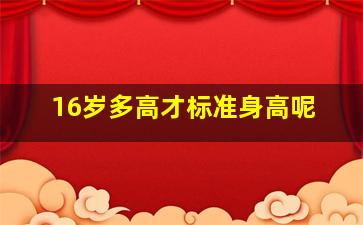 16岁多高才标准身高呢